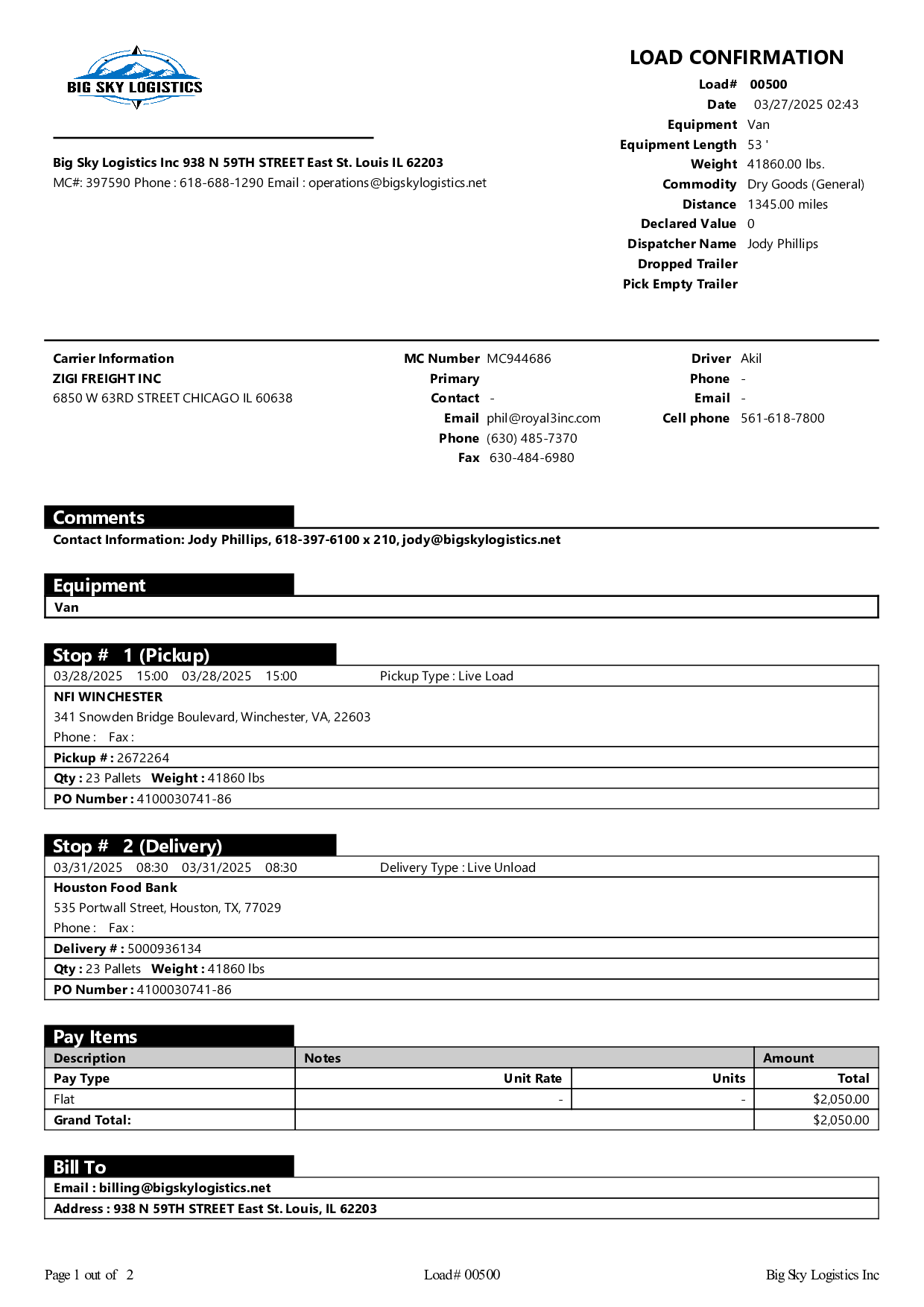 BIG SKY LOGISTICS

LOAD CONFIRMATION

Load# 00500
Date 03/27/2025 02:43
Equipment Van
Equipment Length 53 '
Weight 41860.00 lbs.
Commodity Dry Goods (General)
Distance 1345.00 miles
Declared Value 0
Dispatcher Name Jody Phillips
Dropped Trailer
Pick Empty Trailer

Big Sky Logistics Inc 938 N 59TH STREET East St. Louis IL 62203
MC#: 397590 Phone : 618-688-1290 Email : operations@bigskylogistics.net

Carrier Information
ZIGI FREIGHT INC
6850 W 63RD STREET CHICAGO IL 60638

MC Number MC944686
Primary Contact -
Email phil@royal3inc.com
Phone (630) 485-7370
Fax 630-484-6980

Driver Akil
Phone -
Email -
Cell phone 561-618-7800

Comments
Contact Information: Jody Phillips, 618-397-6100 x 210, jody@bigskylogistics.net

Equipment
Van

Stop # 1 (Pickup)
03/28/2025 15:00 03/28/2025 15:00 Pickup Type : Live Load
NFI WINCHESTER
341 Snowden Bridge Boulevard, Winchester, VA, 22603
Phone : Fax :
Pickup # : 2672264
Qty : 23 Pallets Weight : 41860 lbs
PO Number : 4100030741-86

Stop # 2 (Delivery)
03/31/2025 08:30 03/31/2025 08:30 Delivery Type : Live Unload
Houston Food Bank
535 Portwall Street, Houston, TX, 77029
Phone : Fax :
Delivery # : 5000936134
Qty : 23 Pallets Weight : 41860 lbs
PO Number : 4100030741-86

Pay Items

| Description | Notes | | Amount |
|---|---|---|---|
| Pay Type | Unit Rate | Units | Total |
| Flat | - | - | $2,050.00 |
| Grand Total: | | | $2,050.00 |

Bill To
Email : billing@bigskylogistics.net
Address : 938 N 59TH STREET East St. Louis, IL 62203

Page 1 out of 2 Load# 00500 Big Sky Logistics Inc